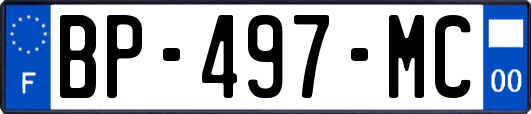 F
BP-497-MC
00